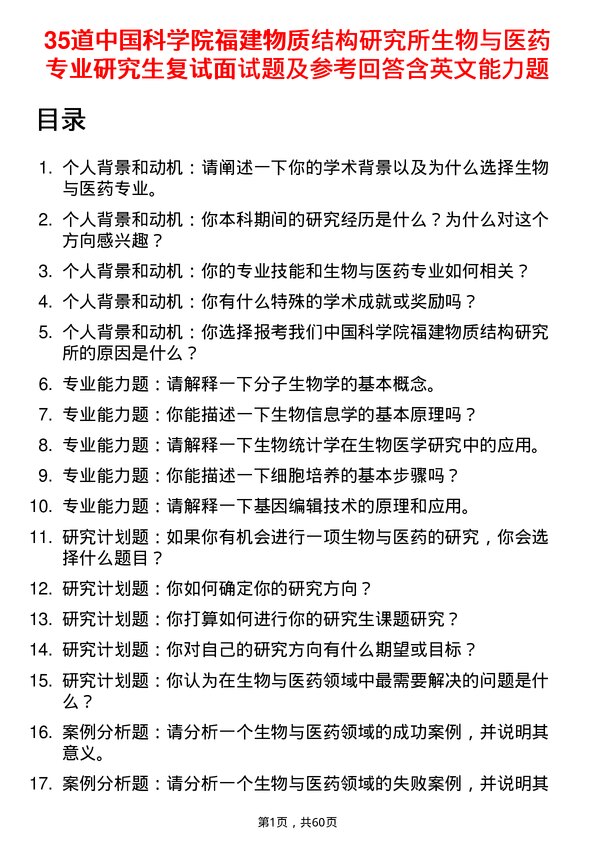 35道中国科学院福建物质结构研究所生物与医药专业研究生复试面试题及参考回答含英文能力题

目录

1. 个人背景和动机：请阐述一下你的学术背景以及为什么选择生物与医药专业。
2. 个人背景和动机：你本科期间的研究经历是什么？为什么对这个方向感兴趣？
3. 个人背景和动机：你的专业技能和生物与医药专业如何相关？
4. 个人背景和动机：你有什么特殊的学术成就或奖励吗？
5. 个人背景和动机：你选择报考我们中国科学院福建物质结构研究所的原因是什么？
6. 专业能力题：请解释一下分子生物学的基本概念。
7. 专业能力题：你能描述一下生物信息学的基本原理吗？
8. 专业能力题：请解释一下生物统计学在生物医学研究中的应用。
9. 专业能力题：你能描述一下细胞培养的基本步骤吗？
10. 专业能力题：请解释一下基因编辑技术的原理和应用。
11. 研究计划题：如果你有机会进行一项生物与医药的研究，你会选择什么题目？
12. 研究计划题：你如何确定你的研究方向？
13. 研究计划题：你打算如何进行你的研究生课题研究？
14. 研究计划题：你对自己的研究方向有什么期望或目标？
15. 研究计划题：你认为在生物与医药领域中最需要解决的问题是什么？
16. 案例分析题：请分析一个生物与医药领域的成功案例，并说明其意义。
17. 案例分析题：请分析一个生物与医药领域的失败案例，并说明其

第1页，共60页